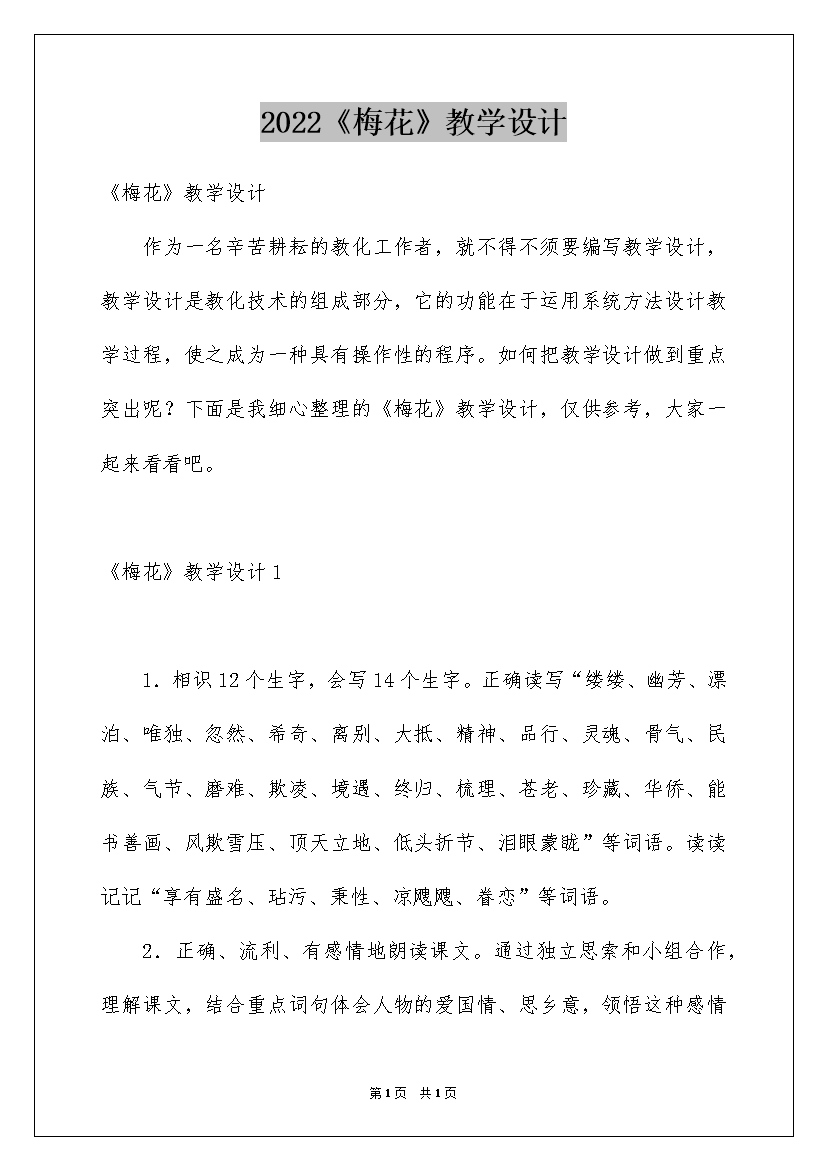 2022《梅花》教学设计

《梅花》教学设计

作为一名辛苦耕耘的教化工作者，就不得不须要编写教学设计，教学设计是教化技术的组成部分，它的功能在于运用系统方法设计教学过程，使之成为一种具有操作性的程序。如何把教学设计做到重点突出呢？下面是我细心整理的《梅花》教学设计，仅供参考，大家一起来看看吧。

《梅花》教学设计1

1．相识12个生字，会写14个生字。正确读写“缕缕、幽芳、漂泊、唯独、忽然、希奇、离别、大抵、精神、品行、灵魂、骨气、民族、气节、磨难、欺凌、境遇、终归、梳理、苍老、珍藏、华侨、能书善画、风欺雪压、顶天立地、低头折节、泪眼蒙眬”等词语。读读记记“享有盛名、玷污、秉性、凉飕飕、眷恋”等词语。

2．正确、流利、有感情地朗读课文。通过独立思索和小组合作，理解课文，结合重点词句体会人物的爱国情、思乡意，领悟这种感情

第1页 共1页